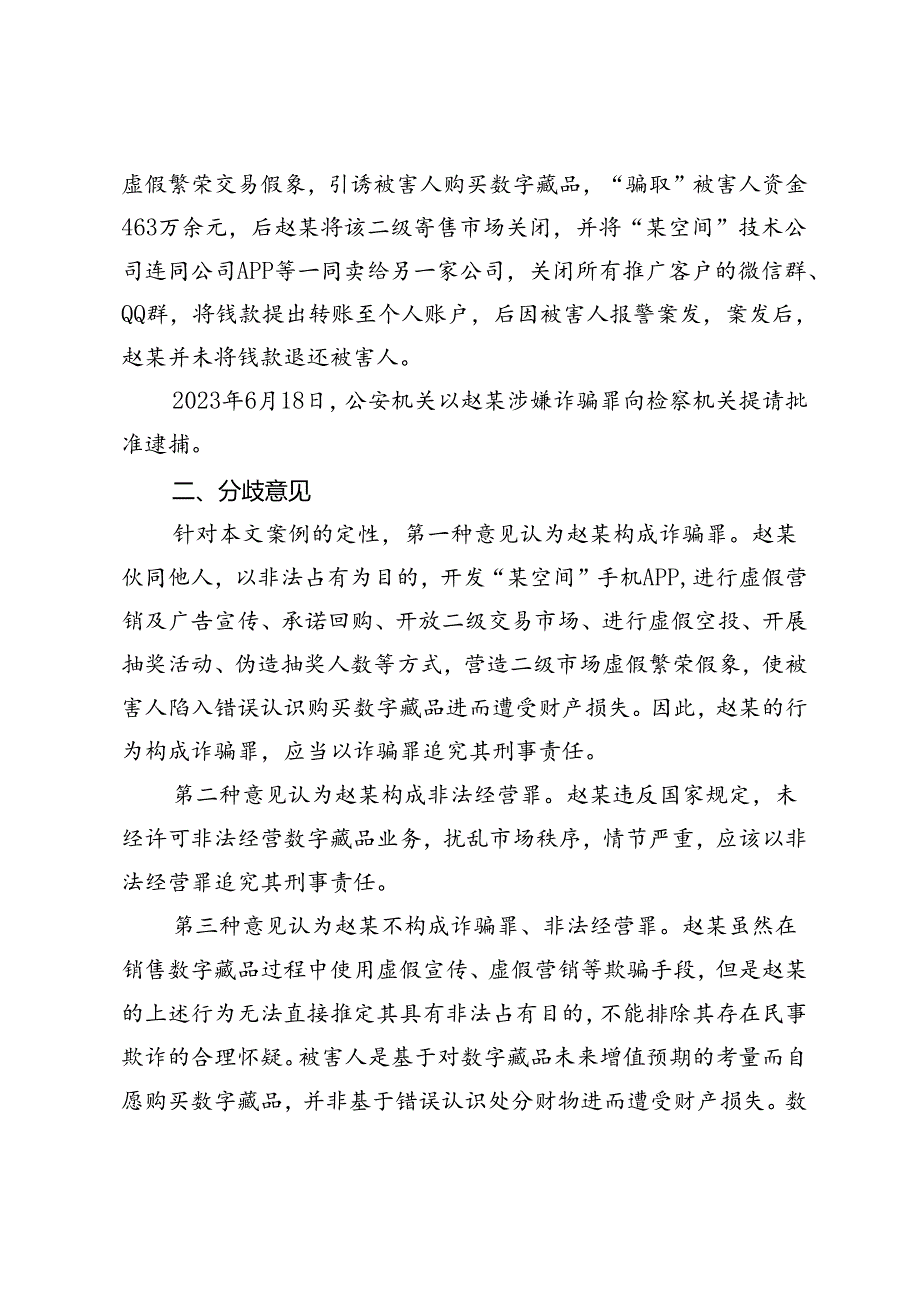 虚假繁荣交易假象，引诱被害人购买数字藏品，“骗取”被害人资金463万余元，后赵某将该二级寄售市场关闭，并将“某空间”技术公司连同公司APP等一同卖给另一家公司，关闭所有推广客户的微信群、QQ群，将钱款提出转账至个人账户，后因被害人报警案发，案发后，赵某并未将钱款退还被害人。

2023年6月18日，公安机关以赵某涉嫌诈骗罪向检察机关提请批准逮捕。

二、分歧意见

针对本文案例的定性，第一种意见认为赵某构成诈骗罪。赵某伙同他人，以非法占有为目的，开发“某空间”手机APP，进行虚假营销及广告宣传、承诺回购、开放二级交易市场、进行虚假空投、开展抽奖活动、伪造抽奖人数等方式，营造二级市场虚假繁荣假象，使被害人陷入错误认识购买数字藏品进而遭受财产损失。因此，赵某的行为构成诈骗罪，应当以诈骗罪追究其刑事责任。

第二种意见认为赵某构成非法经营罪。赵某违反国家规定，未经许可非法经营数字藏品业务，扰乱市场秩序，情节严重，应该以非法经营罪追究其刑事责任。

第三种意见认为赵某不构成诈骗罪、非法经营罪。赵某虽然在销售数字藏品过程中使用虚假宣传、虚假营销等欺骗手段，但是赵某的上述行为无法直接推定其具有非法占有目的，不能排除其存在民事欺诈的合理怀疑。被害人是基于对数字藏品未来增值预期的考量而自愿购买数字藏品，并非基于错误认识处分财物进而遭受财产损失。数